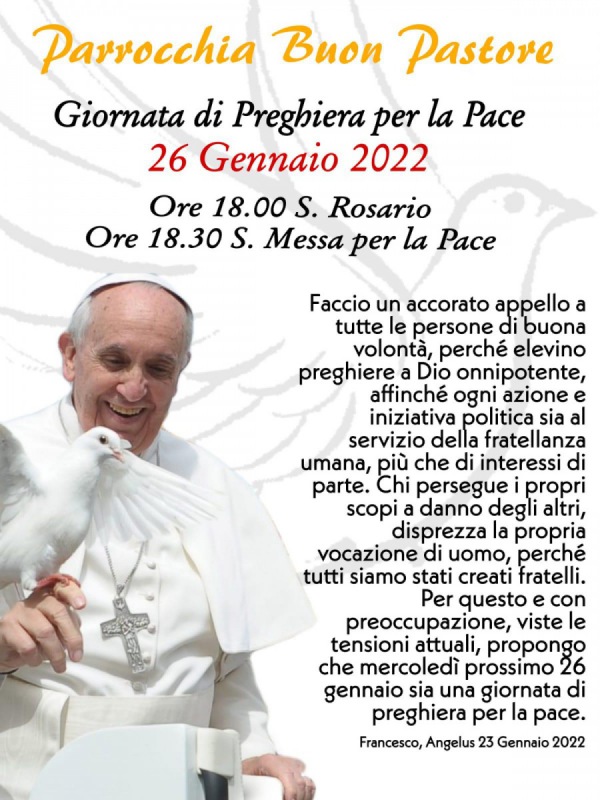 Parrocchia Buon Pastore

Giornata di Preghiera per la Pace
26 Gennaio 2022

Ore 18.00 S. Rosario
Ore 18.30 S. Messa per la Pace

Faccio un accorato appello a tutte le persone di buona volontà, perché elevino preghiere a Dio onnipotente, affinché ogni azione e iniziativa politica sia al servizio della fratellanza umana, più che di interessi di parte. Chi persegue i propri scopi a danno degli altri, disprezza la propria vocazione di uomo, perché tutti siamo stati creati fratelli. Per questo e con preoccupazione, viste le tensioni attuali, propongo che mercoledì prossimo 26 gennaio sia una giornata di preghiera per la pace.

Francesco, Angelus 23 Gennaio 2022